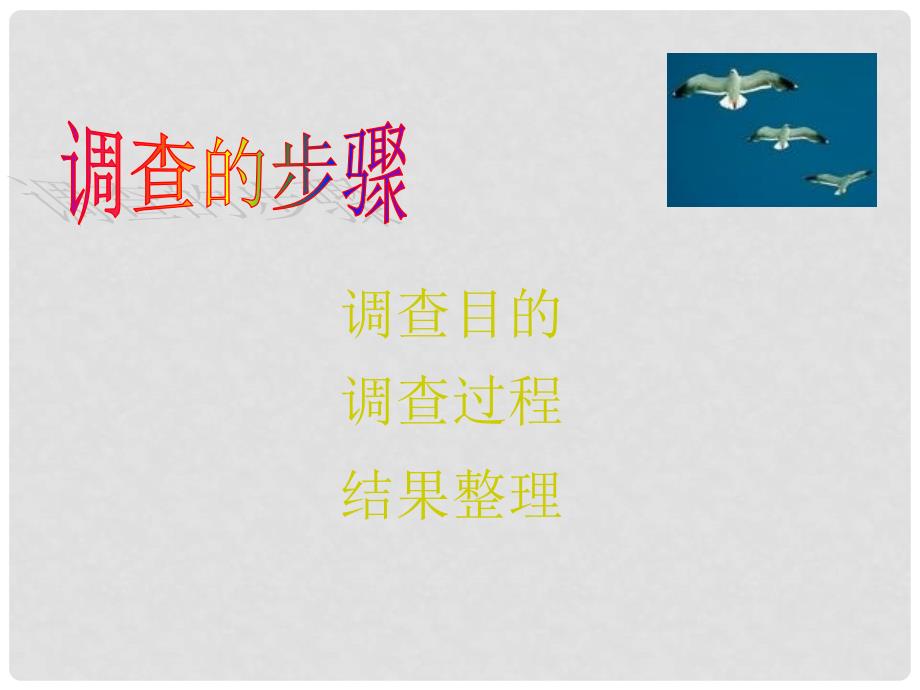 调查的步骤

调查目的
调查过程
结果整理